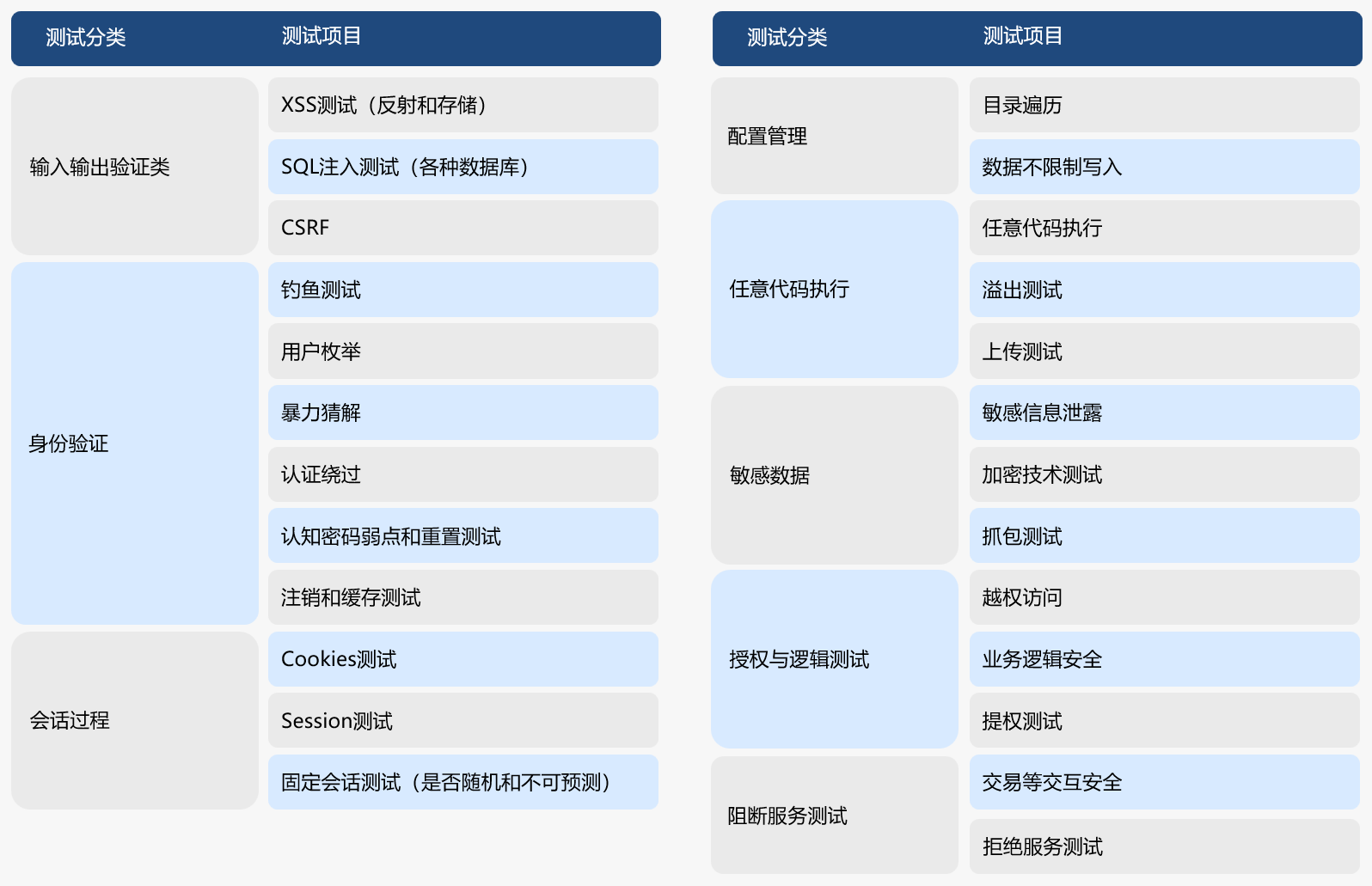 | 测试分类 | 测试项目 |
|---|---|
| 输入输出验证类 | XSS测试（反射和存储） |
| | SQL注入测试（各种数据库） |
| | CSRF |
| 身份验证 | 钓鱼测试 |
| | 用户枚举 |
| | 暴力猜解 |
| | 认证绕过 |
| | 认知密码弱点和重置测试 |
| | 注销和缓存测试 |
| 会话过程 | Cookies测试 |
| | Session测试 |
| | 固定会话测试（是否随机和不可预测） |

| 测试分类 | 测试项目 |
|---|---|
| 配置管理 | 目录遍历 |
| | 数据不限制写入 |
| 任意代码执行 | 任意代码执行 |
| | 溢出测试 |
| | 上传测试 |
| 敏感数据 | 敏感信息泄露 |
| | 加密技术测试 |
| | 抓包测试 |
| 授权与逻辑测试 | 越权访问 |
| | 业务逻辑安全 |
| | 提权测试 |
| 阻断服务测试 | 交易等交互安全 |
| | 拒绝服务测试 |